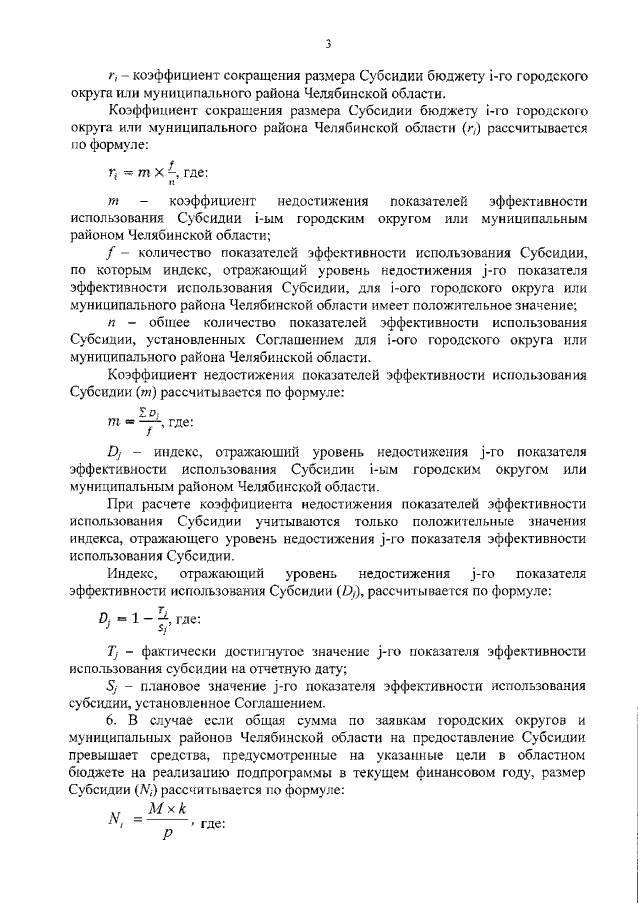 3

$r_i$ – коэффициент сокращения размера Субсидии бюджету i-го городского округа или муниципального района Челябинской области.

Коэффициент сокращения размера Субсидии бюджету i-го городского округа или муниципального района Челябинской области ($r_i$) рассчитывается по формуле:

$r_i = m \times \frac{f}{n}$, где:

$m$ – коэффициент недостижения показателей эффективности использования Субсидии i-ым городским округом или муниципальным районом Челябинской области;

$f$ – количество показателей эффективности использования Субсидии, по которым индекс, отражающий уровень недостижения j-го показателя эффективности использования Субсидии, для i-ого городского округа или муниципального района Челябинской области имеет положительное значение;

$n$ – общее количество показателей эффективности использования Субсидии, установленных Соглашением для i-ого городского округа или муниципального района Челябинской области.

Коэффициент недостижения показателей эффективности использования Субсидии ($m$) рассчитывается по формуле:

$m = \frac{\sum D_j}{f}$, где:

$D_j$ – индекс, отражающий уровень недостижения j-го показателя эффективности использования Субсидии i-ым городским округом или муниципальным районом Челябинской области.

При расчете коэффициента недостижения показателей эффективности использования Субсидии учитываются только положительные значения индекса, отражающего уровень недостижения j-го показателя эффективности использования Субсидии.

Индекс, отражающий уровень недостижения j-го показателя эффективности использования Субсидии ($D_j$), рассчитывается по формуле:

$D_j = 1 - \frac{T_j}{S_j}$, где:

$T_j$ – фактически достигнутое значение j-го показателя эффективности использования субсидии на отчетную дату;

$S_j$ – плановое значение j-го показателя эффективности использования субсидии, установленное Соглашением.

6. В случае если общая сумма по заявкам городских округов и муниципальных районов Челябинской области на предоставление Субсидии превышает средства, предусмотренные на указанные цели в областном бюджете на реализацию подпрограммы в текущем финансовом году, размер Субсидии ($N_i$) рассчитывается по формуле:

$N_i = \frac{M \times k}{p}$, где: